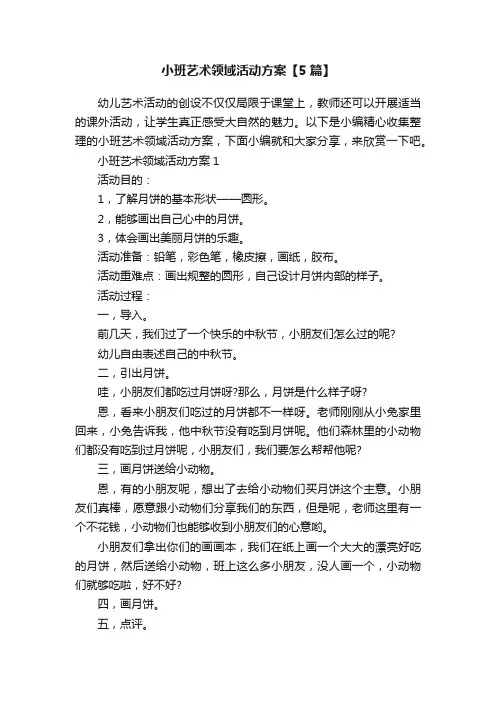 小班艺术领域活动方案【5篇】

幼儿艺术活动的创设不仅仅局限于课堂上，教师还可以开展适当的课外活动，让学生真正感受大自然的魅力。以下是小编精心收集整理的小班艺术领域活动方案，下面小编就和大家分享，来欣赏一下吧。

小班艺术领域活动方案1

活动目的：

1，了解月饼的基本形状——圆形。

2，能够画出自己心中的月饼。

3，体会画出美丽月饼的乐趣。

活动准备：铅笔，彩色笔，橡皮擦，画纸，胶布。

活动重难点：画出规整的圆形，自己设计月饼内部的样子。

活动过程：

一，导入。

前几天，我们过了一个快乐的中秋节，小朋友们怎么过的呢?

幼儿自由表述自己的中秋节。

二，引出月饼。

哇，小朋友们都吃过月饼呀?那么，月饼是什么样子呀?

恩，看来小朋友们吃过的月饼都不一样呀。老师刚刚从小兔家里回来，小兔告诉我，他中秋节没有吃到月饼呢。他们森林里的小动物们都没有吃到过月饼呢，小朋友们，我们要怎么帮帮他呢?

三，画月饼送给小动物。

恩，有的小朋友呢，想出了去给小动物们买月饼这个主意。小朋友们真棒，愿意跟小动物们分享我们的东西，但是呢，老师这里有一个不花钱，小动物们也能够收到小朋友们的心意哟。

小朋友们拿出你们的画画本，我们在纸上画一个大大的漂亮好吃的月饼，然后送给小动物，班上这么多小朋友，没人画一个，小动物们就够吃啦，好不好?

四，画月饼。

五，点评。